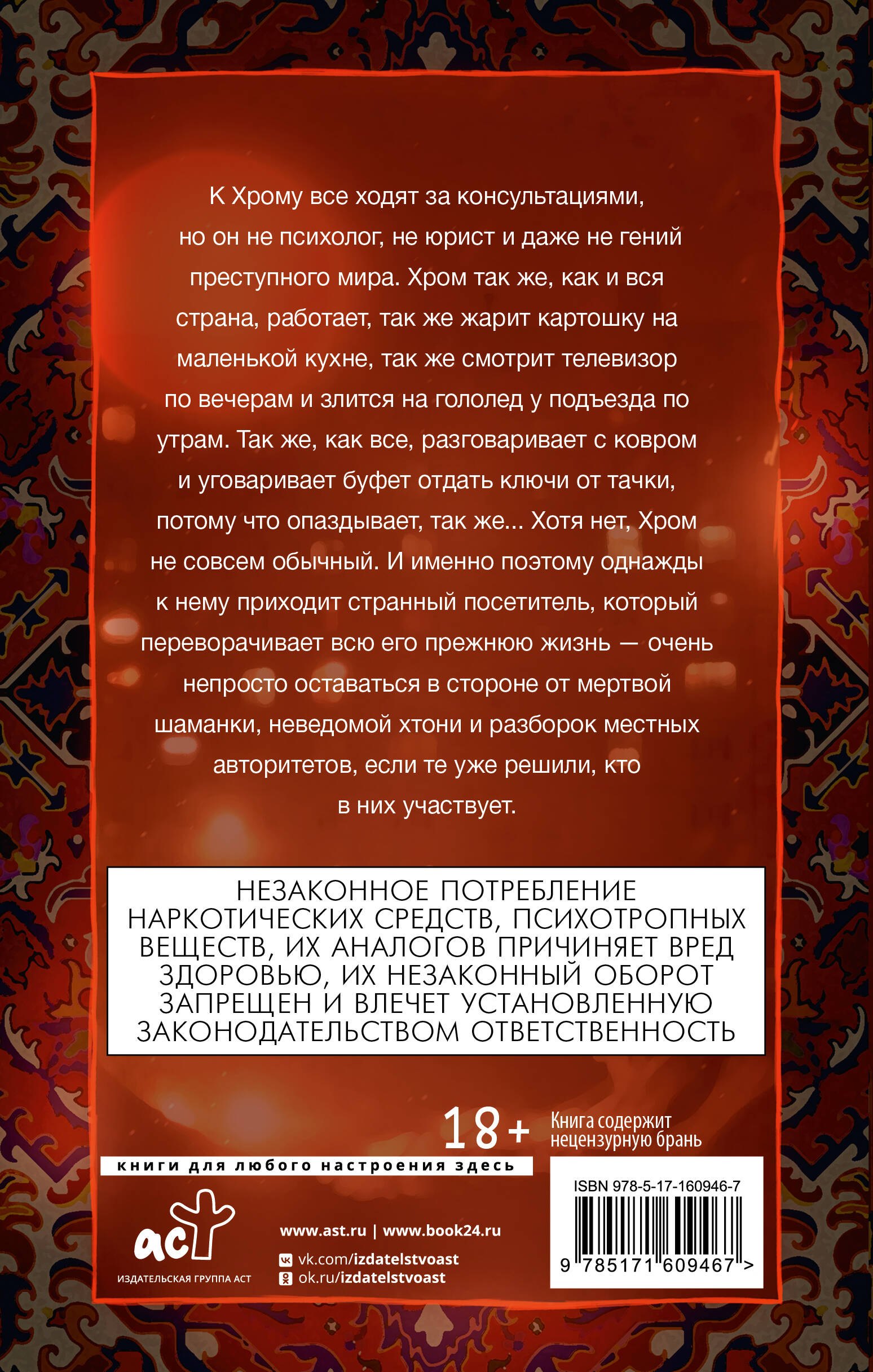 К Хрому все ходят за консультациями, но он не психолог, не юрист и даже не гений преступного мира. Хром так же, как и вся страна, работает, так же жарит картошку на маленькой кухне, так же смотрит телевизор по вечерам и злится на гололед у подъезда по утрам. Так же, как все, разговаривает с ковром и уговаривает буфет отдать ключи от тачки, потому что опаздывает, так же... Хотя нет, Хром не совсем обычный. И именно поэтому однажды к нему приходит странный посетитель, который переворачивает всю его прежнюю жизнь — очень непросто оставаться в стороне от мертвой шаманки, неведомой хтони и разборок местных авторитетов, если те уже решили, кто в них участвует.

НЕЗАКОННОЕ ПОТРЕБЛЕНИЕ НАРКОТИЧЕСКИХ СРЕДСТВ, ПСИХОТРОПНЫХ ВЕЩЕСТВ, ИХ АНАЛОГОВ ПРИЧИНЯЕТ ВРЕД ЗДОРОВЬЮ, ИХ НЕЗАКОННЫЙ ОБОРОТ ЗАПРЕЩЕН И ВЛЕЧЕТ УСТАНОВЛЕННУЮ ЗАКОНОДАТЕЛЬСТВОМ ОТВЕТСТВЕННОСТЬ

18+ Книга содержит нецензурную брань

книги для любого настроения здесь

аст
ИЗДАТЕЛЬСКАЯ ГРУППА АСТ

www.ast.ru | www.book24.ru
vk.com/izdatelstvoast
ok.ru/izdatelstvoast

ISBN 978-5-17-160946-7
9 785171 609467 >